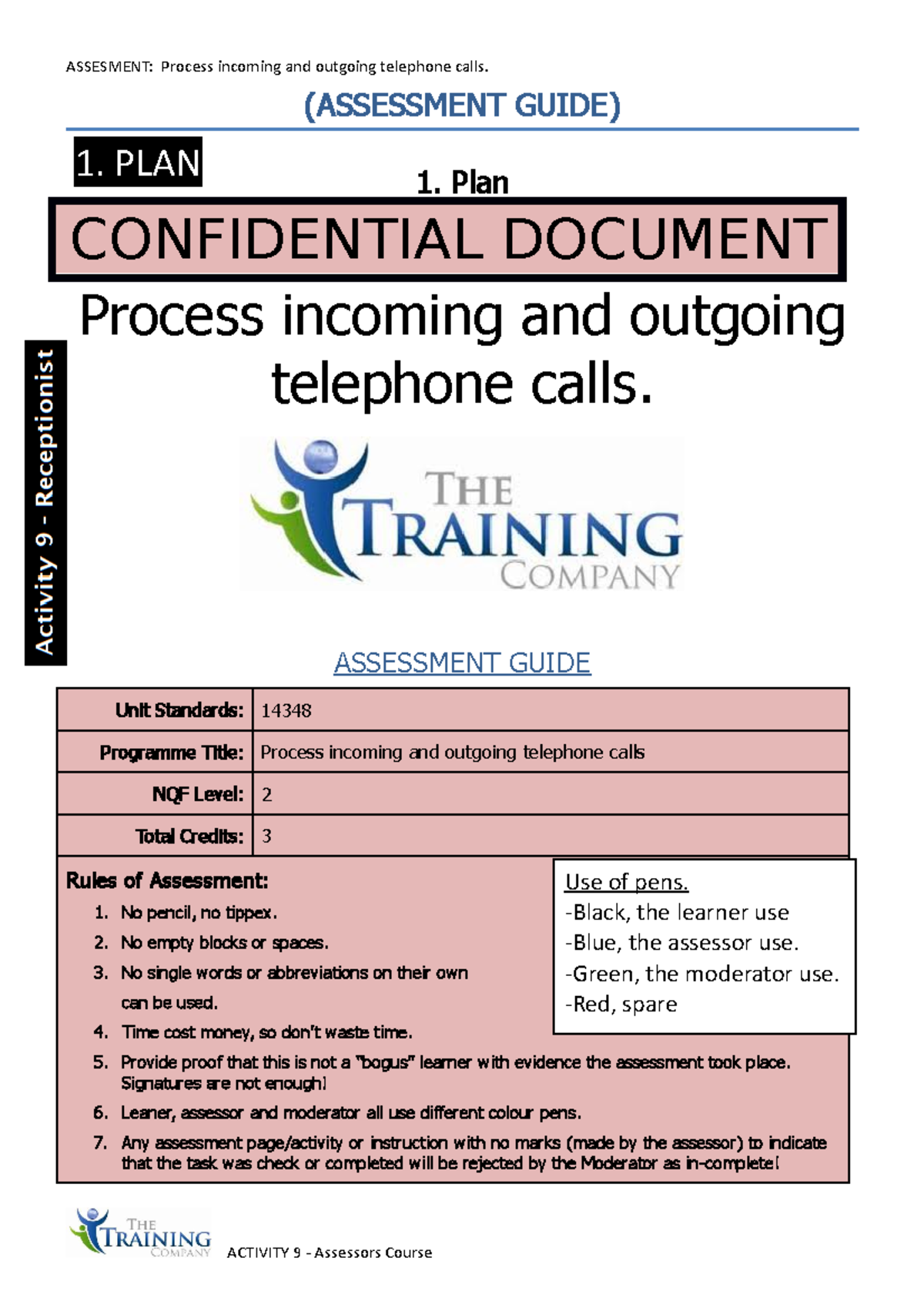 ASSESMENT: Process incoming and outgoing telephone calls.

(ASSESSMENT GUIDE)

1. PLAN

1. Plan

CONFIDENTIAL DOCUMENT

Process incoming and outgoing telephone calls.

Activity 9 - Receptionist

THE TRAINING COMPANY

ASSESSMENT GUIDE

| Unit Standards: | 14348 |
|---|---|
| Programme Title: | Process incoming and outgoing telephone calls |
| NQF Level: | 2 |
| Total Credits: | 3 |

Rules of Assessment:
1. No pencil, no tippex.
2. No empty blocks or spaces.
3. No single words or abbreviations on their own can be used.
4. Time cost money, so don't waste time.
5. Provide proof that this is not a "bogus" learner with evidence the assessment took place. Signatures are not enough!
6. Leaner, assessor and moderator all use different colour pens.
7. Any assessment page/activity or instruction with no marks (made by the assessor) to indicate that the task was check or completed will be rejected by the Moderator as in-complete!

Use of pens.
-Black, the learner use
-Blue, the assessor use.
-Green, the moderator use.
-Red, spare

THE TRAINING COMPANY ACTIVITY 9 - Assessors Course